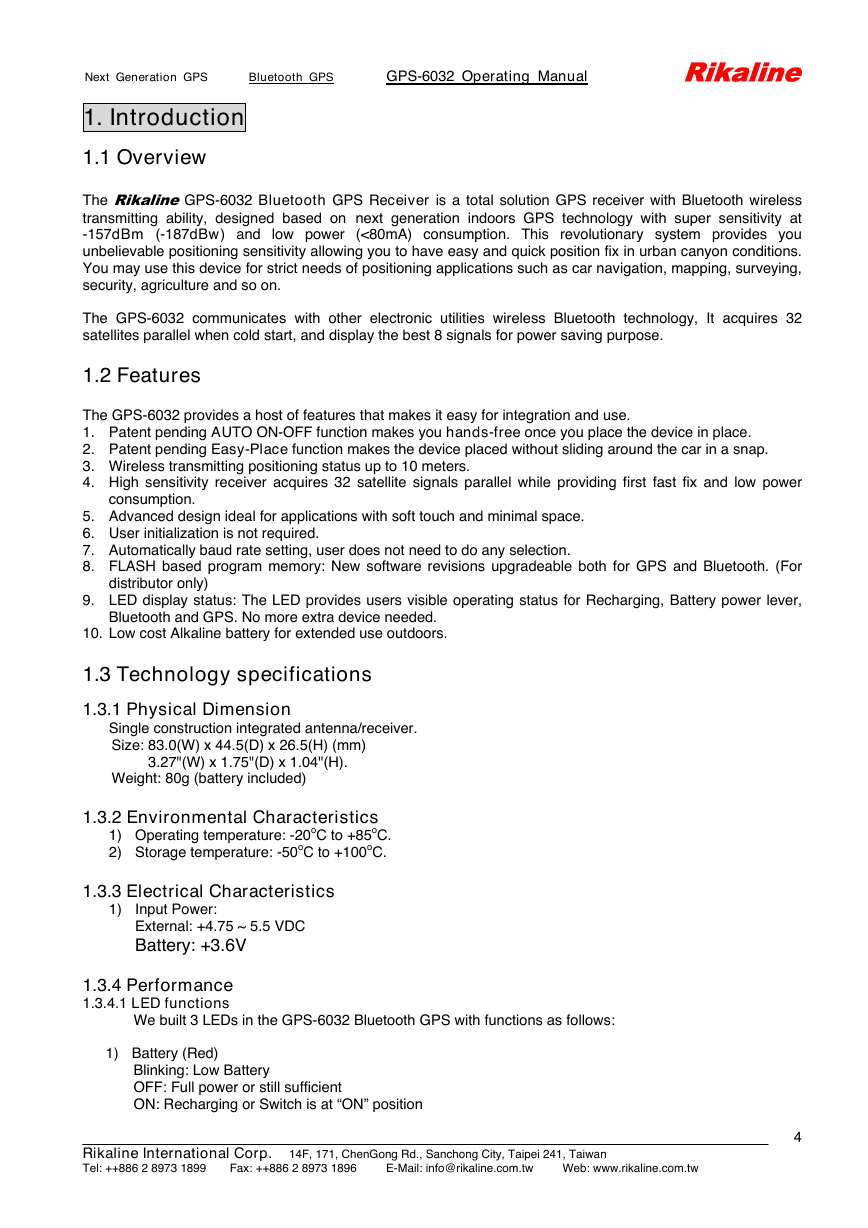 Next Generation GPS Bluetooth GPS GPS-6032 Operating Manual Rikaline

1. Introduction

1.1 Overview

The Rikaline GPS-6032 Bluetooth GPS Receiver is a total solution GPS receiver with Bluetooth wireless transmitting ability, designed based on next generation indoors GPS technology with super sensitivity at -157dBm (-187dBw) and low power (<80mA) consumption. This revolutionary system provides you unbelievable positioning sensitivity allowing you to have easy and quick position fix in urban canyon conditions. You may use this device for strict needs of positioning applications such as car navigation, mapping, surveying, security, agriculture and so on.

The GPS-6032 communicates with other electronic utilities wireless Bluetooth technology, It acquires 32 satellites parallel when cold start, and display the best 8 signals for power saving purpose.

1.2 Features

The GPS-6032 provides a host of features that makes it easy for integration and use.
1. Patent pending AUTO ON-OFF function makes you hands-free once you place the device in place.
2. Patent pending Easy-Place function makes the device placed without sliding around the car in a snap.
3. Wireless transmitting positioning status up to 10 meters.
4. High sensitivity receiver acquires 32 satellite signals parallel while providing first fast fix and low power consumption.
5. Advanced design ideal for applications with soft touch and minimal space.
6. User initialization is not required.
7. Automatically baud rate setting, user does not need to do any selection.
8. FLASH based program memory: New software revisions upgradeable both for GPS and Bluetooth. (For distributor only)
9. LED display status: The LED provides users visible operating status for Recharging, Battery power lever, Bluetooth and GPS. No more extra device needed.
10. Low cost Alkaline battery for extended use outdoors.

1.3 Technology specifications

1.3.1 Physical Dimension
Single construction integrated antenna/receiver.
Size: 83.0(W) x 44.5(D) x 26.5(H) (mm)
3.27"(W) x 1.75"(D) x 1.04"(H).
Weight: 80g (battery included)

1.3.2 Environmental Characteristics
1) Operating temperature: -20$^o$C to +85$^o$C.
2) Storage temperature: -50$^o$C to +100$^o$C.

1.3.3 Electrical Characteristics
1) Input Power:
External: +4.75 ~ 5.5 VDC
Battery: +3.6V

1.3.4 Performance
1.3.4.1 LED functions
We built 3 LEDs in the GPS-6032 Bluetooth GPS with functions as follows:

1) Battery (Red)
Blinking: Low Battery
OFF: Full power or still sufficient
ON: Recharging or Switch is at “ON” position

4

Rikaline International Corp. 14F, 171, ChenGong Rd., Sanchong City, Taipei 241, Taiwan
Tel: ++886 2 8973 1899 Fax: ++886 2 8973 1896 E-Mail: info@rikaline.com.tw Web: www.rikaline.com.tw